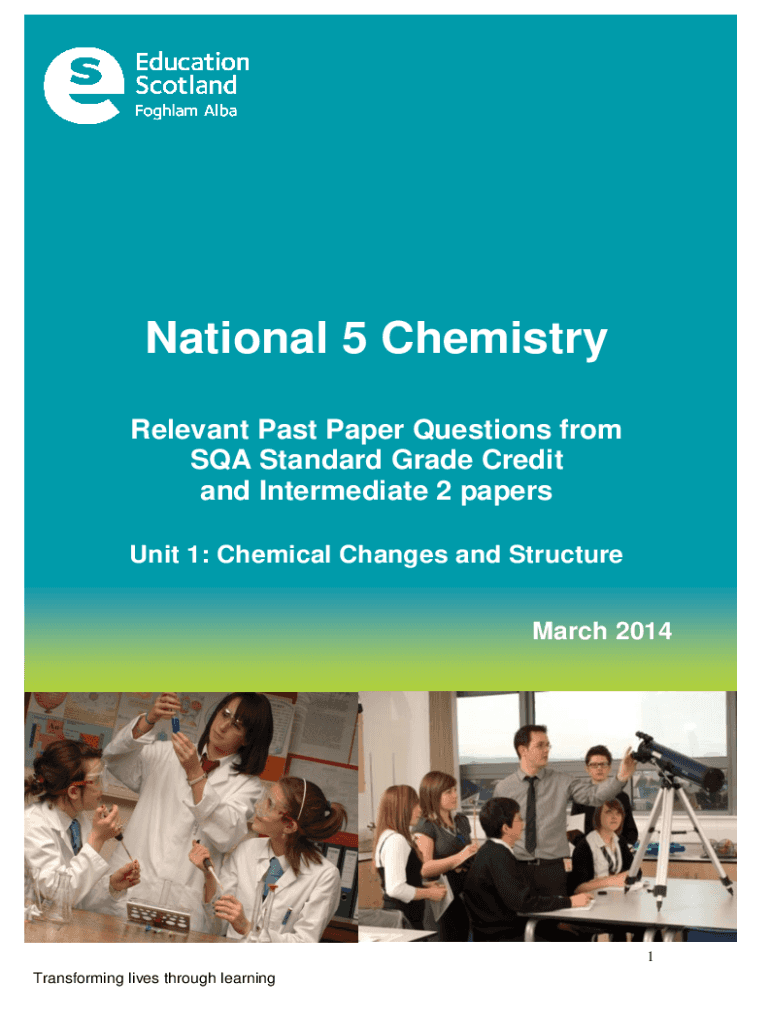 Education Scotland
Foghlam Alba

National 5 Chemistry

Relevant Past Paper Questions from SQA Standard Grade Credit and Intermediate 2 papers

Unit 1: Chemical Changes and Structure

March 2014

1

Transforming lives through learning